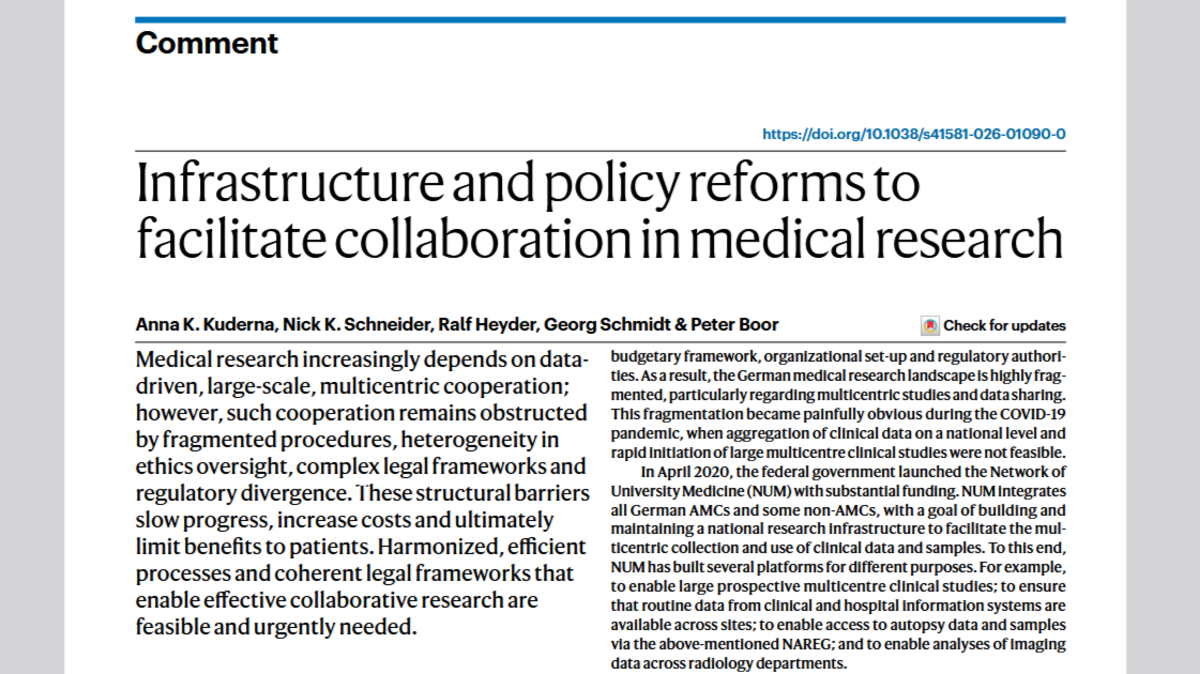 Comment

https://doi.org/10.1038/s41581-026-01090-0

Infrastructure and policy reforms to facilitate collaboration in medical research

Anna K. Kuderna, Nick K. Schneider, Ralf Heyder, Georg Schmidt & Peter Boor

Check for updates

Medical research increasingly depends on data-driven, large-scale, multicentric cooperation; however, such cooperation remains obstructed by fragmented procedures, heterogeneity in ethics oversight, complex legal frameworks and regulatory divergence. These structural barriers slow progress, increase costs and ultimately limit benefits to patients. Harmonized, efficient processes and coherent legal frameworks that enable effective collaborative research are feasible and urgently needed.

budgetary framework, organizational set-up and regulatory authorities. As a result, the German medical research landscape is highly fragmented, particularly regarding multicentric studies and data sharing. This fragmentation became painfully obvious during the COVID-19 pandemic, when aggregation of clinical data on a national level and rapid initiation of large multicentre clinical studies were not feasible.

In April 2020, the federal government launched the Network of University Medicine (NUM) with substantial funding. NUM integrates all German AMCs and some non-AMCs, with a goal of building and maintaining a national research infrastructure to facilitate the multicentric collection and use of clinical data and samples. To this end, NUM has built several platforms for different purposes. For example, to enable large prospective multicentre clinical studies; to ensure that routine data from clinical and hospital information systems are available across sites; to enable access to autopsy data and samples via the above-mentioned NAREG; and to enable analyses of imaging data across radiology departments.